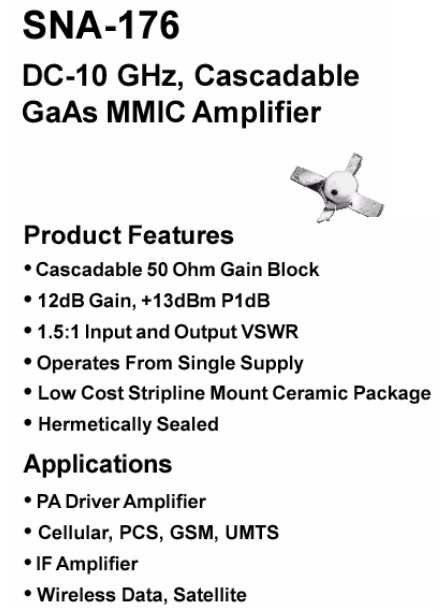 SNA-176

DC-10 GHz, Cascadable GaAs MMIC Amplifier

Product Features

• Cascadable 50 Ohm Gain Block
• 12dB Gain, +13dBm P1dB
• 1.5:1 Input and Output VSWR
• Operates From Single Supply
• Low Cost Stripline Mount Ceramic Package
• Hermetically Sealed

Applications

• PA Driver Amplifier
• Cellular, PCS, GSM, UMTS
• IF Amplifier
• Wireless Data, Satellite